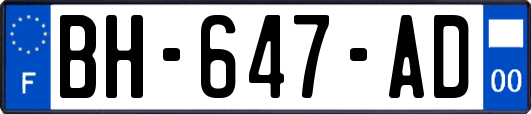 F
BH-647-AD
00